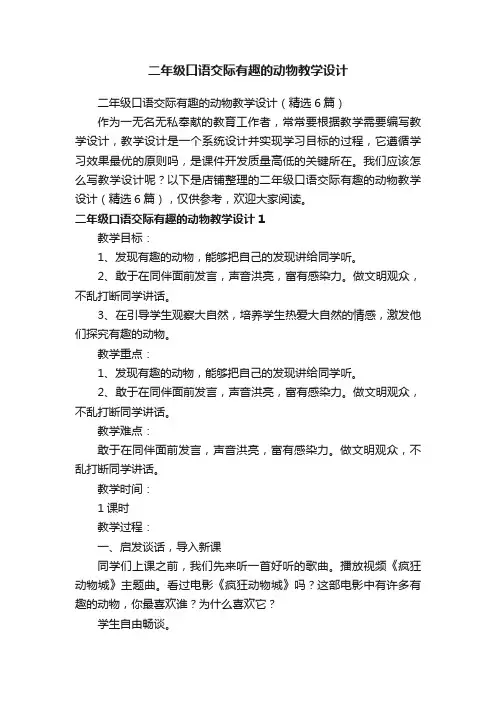 二年级口语交际有趣的动物教学设计

二年级口语交际有趣的动物教学设计（精选 6 篇）

作为一无名无私奉献的教育工作者，常常要根据教学需要编写教学设计，教学设计是一个系统设计并实现学习目标的过程，它遵循学习效果最优的原则吗，是课件开发质量高低的关键所在。我们应该怎么写教学设计呢？以下是店铺整理的二年级口语交际有趣的动物教学设计（精选 6 篇），仅供参考，欢迎大家阅读。

二年级口语交际有趣的动物教学设计 1

教学目标：

1、发现有趣的动物，能够把自己的发现讲给同学听。

2、敢于在同伴面前发言，声音洪亮，富有感染力。做文明观众，不乱打断同学讲话。

3、在引导学生观察大自然，培养学生热爱大自然的情感，激发他们探究有趣的动物。

教学重点：

1、发现有趣的动物，能够把自己的发现讲给同学听。

2、敢于在同伴面前发言，声音洪亮，富有感染力。做文明观众，不乱打断同学讲话。

教学难点：

敢于在同伴面前发言，声音洪亮，富有感染力。做文明观众，不乱打断同学讲话。

教学时间：

1 课时

教学过程：

一、启发谈话，导入新课

同学们上课之前，我们先来听一首好听的歌曲。播放视频《疯狂动物城》主题曲。看过电影《疯狂动物城》吗？这部电影中有许多有趣的动物，你最喜欢谁？为什么喜欢它？

学生自由畅谈。